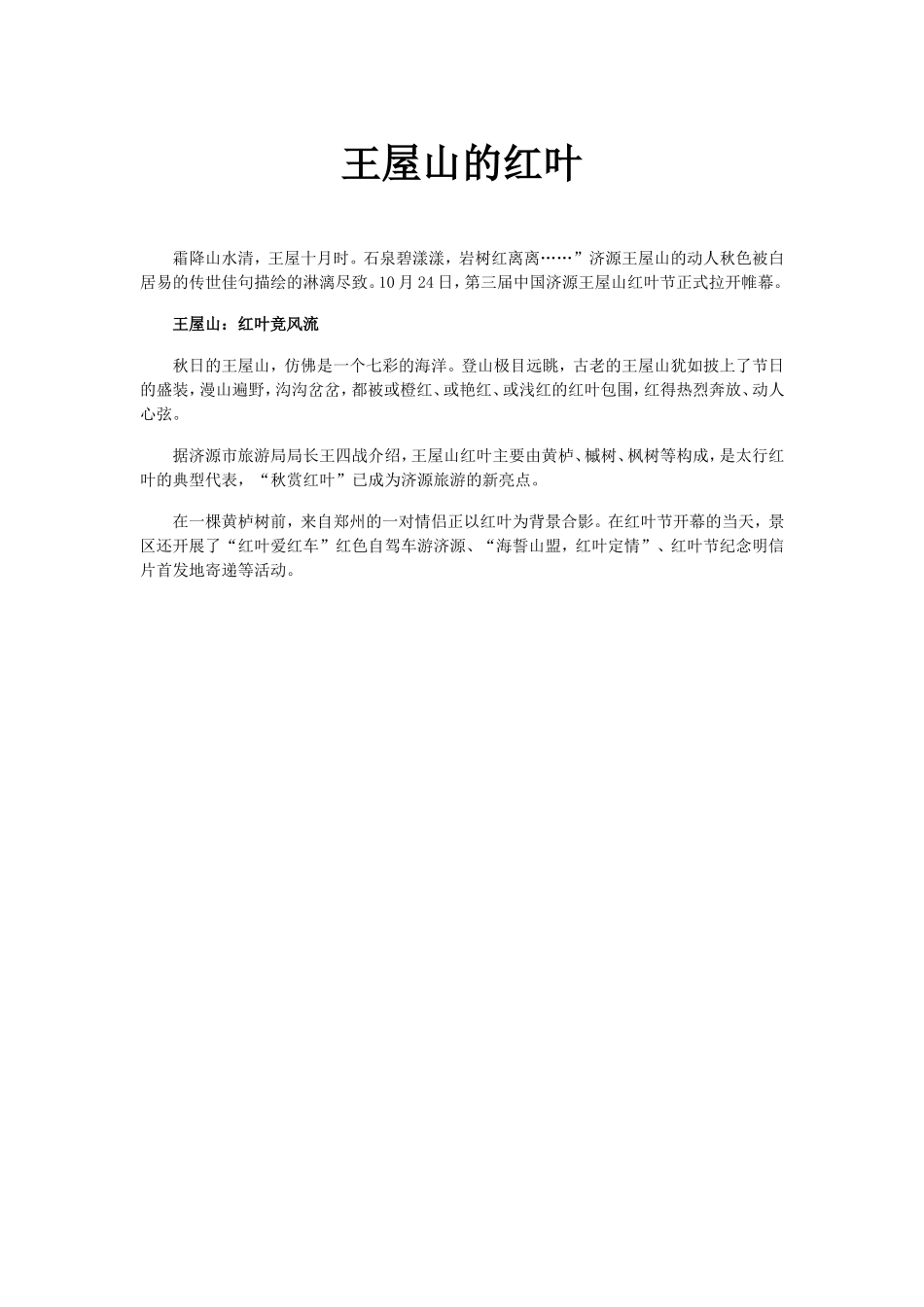 王屋山的红叶

霜降山水清，王屋十月时。石泉碧漾漾，岩树红离离……”济源王屋山的动人秋色被白居易的传世佳句描绘的淋漓尽致。10月24日，第三届中国济源王屋山红叶节正式拉开帷幕。

王屋山：红叶竞风流

秋日的王屋山，仿佛是一个七彩的海洋。登山极目远眺，古老的王屋山犹如披上了节日的盛装，漫山遍野，沟沟岔岔，都被或橙红、或艳红、或浅红的红叶包围，红得热烈奔放、动人心弦。

据济源市旅游局局长王四战介绍，王屋山红叶主要由黄栌、槭树、枫树等构成，是太行红叶的典型代表，“秋赏红叶”已成为济源旅游的新亮点。

在一棵黄栌树前，来自郑州的一对情侣正以红叶为背景合影。在红叶节开幕的当天，景区还开展了“红叶爱红车”红色自驾车游济源、“海誓山盟，红叶定情”、红叶节纪念明信片首发地寄递等活动。